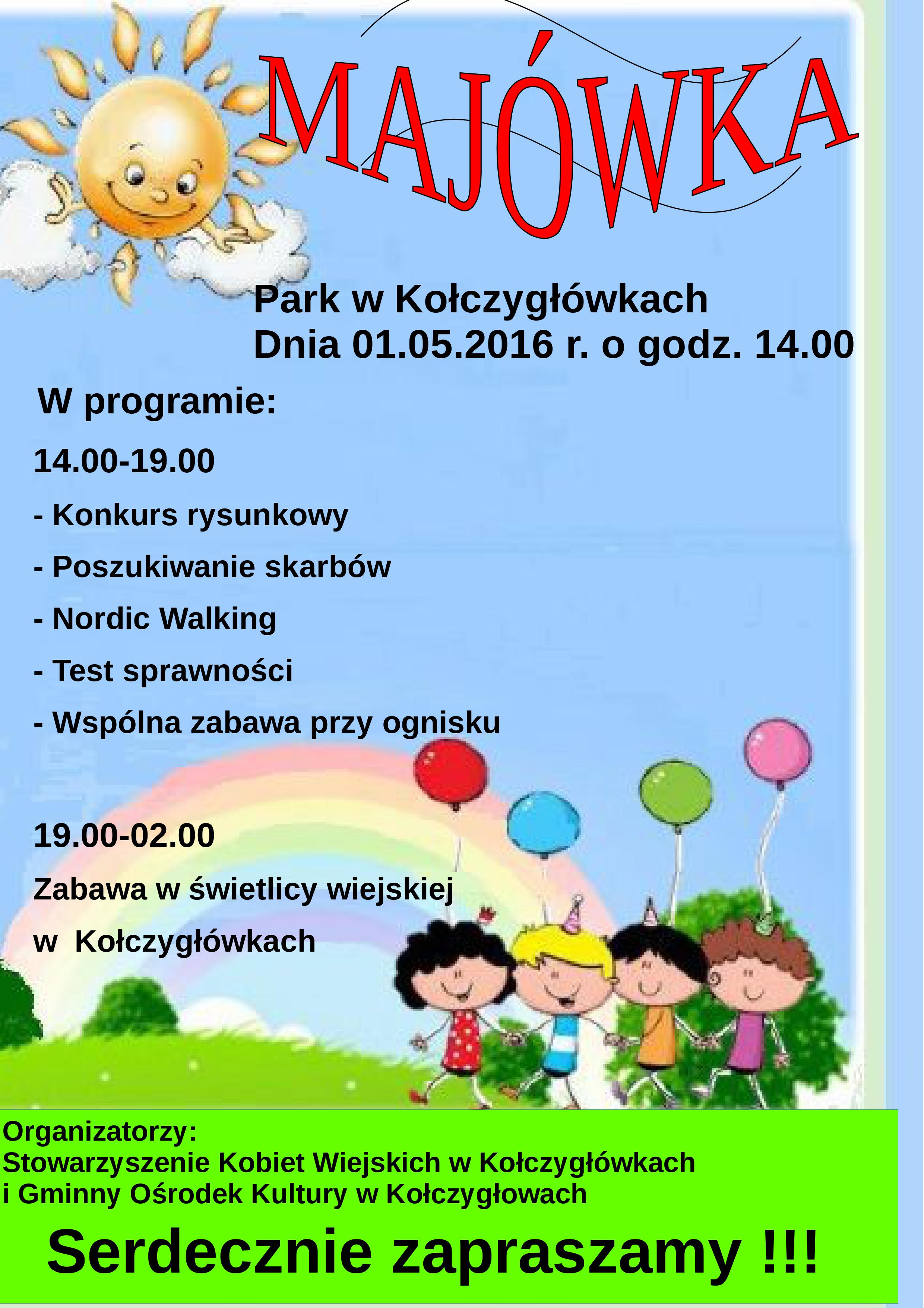 MAJÓWKA

Park w Kołczygłówkach
Dnia 01.05.2016 r. o godz. 14.00

W programie:

14.00-19.00

- Konkurs rysunkowy

- Poszukiwanie skarbów

- Nordic Walking

- Test sprawności

- Wspólna zabawa przy ognisku

19.00-02.00

Zabawa w świetlicy wiejskiej

w Kołczygłówkach

Organizatorzy:
Stowarzyszenie Kobiet Wiejskich w Kołczygłówkach
i Gminny Ośrodek Kultury w Kołczygłowach

Serdecznie zapraszamy !!!